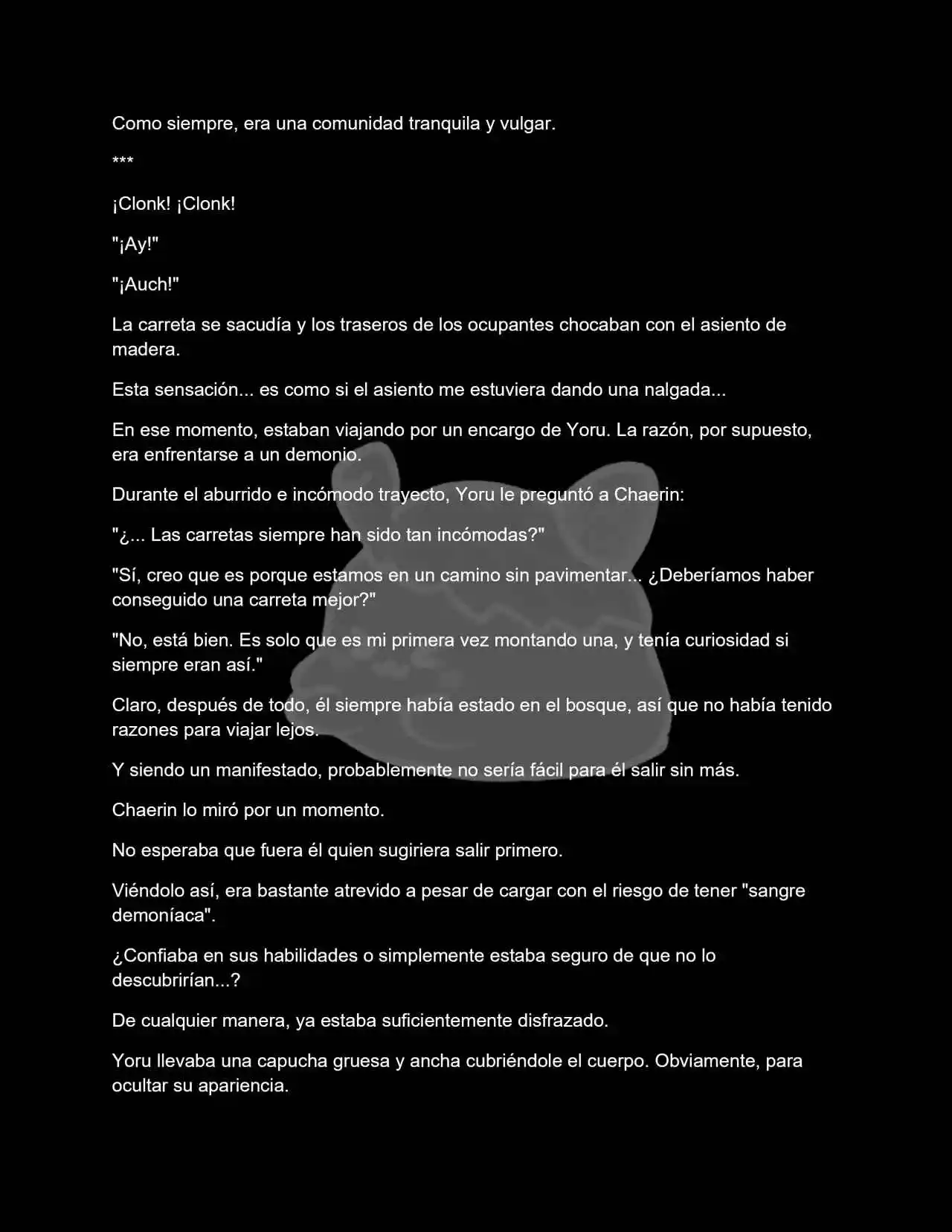 Como siempre, era una comunidad tranquila y vulgar.

***

¡Clonk! ¡Clonk!

"¡Ay!"

"¡Auch!"

La carreta se sacudía y los traseros de los ocupantes chocaban con el asiento de madera.

Esta sensación... es como si el asiento me estuviera dando una nalgada...

En ese momento, estaban viajando por un encargo de Yoru. La razón, por supuesto, era enfrentarse a un demonio.

Durante el aburrido e incómodo trayecto, Yoru le preguntó a Chaerin:

"¿... Las carretas siempre han sido tan incómodas?"

"Sí, creo que es porque estamos en un camino sin pavimentar... ¿Deberíamos haber conseguido una carreta mejor?"

"No, está bien. Es solo que es mi primera vez montando una, y tenía curiosidad si siempre eran así."

Claro, después de todo, él siempre había estado en el bosque, así que no había tenido razones para viajar lejos.

Y siendo un manifestado, probablemente no sería fácil para él salir sin más.

Chaerin lo miró por un momento.

No esperaba que fuera él quien sugiriera salir primero.

Viéndolo así, era bastante atrevido a pesar de cargar con el riesgo de tener "sangre demoníaca".

¿Confiaba en sus habilidades o simplemente estaba seguro de que no lo descubrirían...?

De cualquier manera, ya estaba suficientemente disfrazado.

Yoru llevaba una capucha gruesa y ancha cubriéndole el cuerpo. Obviamente, para ocultar su apariencia.